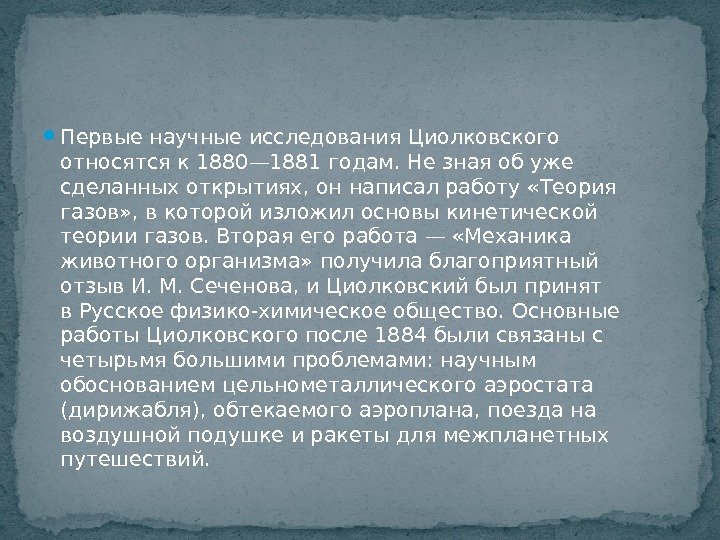 • Первые научные исследования Циолковского относятся к 1880—1881 годам. Не зная об уже сделанных открытиях, он написал работу «Теория газов», в которой изложил основы кинетической теории газов. Вторая его работа — «Механика животного организма» получила благоприятный отзыв И. М. Сеченова, и Циолковский был принят в Русское физико-химическое общество. Основные работы Циолковского после 1884 были связаны с четырьмя большими проблемами: научным обоснованием цельнометаллического аэростата (дирижабля), обтекаемого аэроплана, поезда на воздушной подушке и ракеты для межпланетных путешествий.